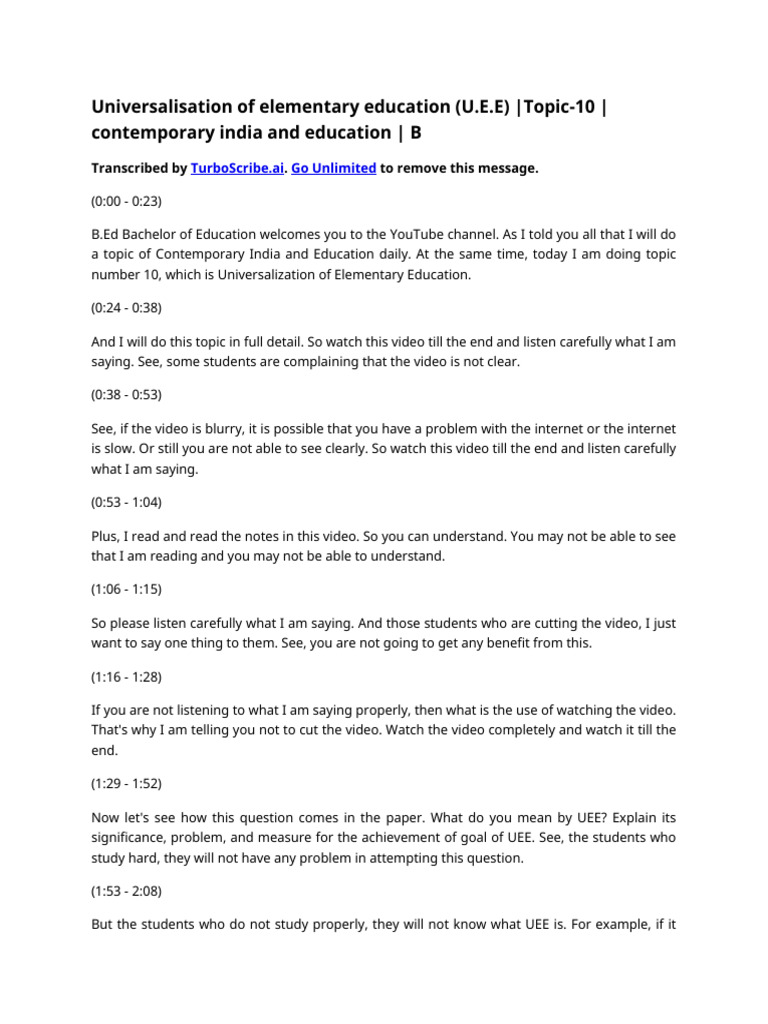 Universalisation of elementary education (U.E.E) |Topic-10 | contemporary india and education | B

Transcribed by TurboScribe.ai. Go Unlimited to remove this message.

(0:00 - 0:23)

B.Ed Bachelor of Education welcomes you to the YouTube channel. As I told you all that I will do a topic of Contemporary India and Education daily. At the same time, today I am doing topic number 10, which is Universalization of Elementary Education.

(0:24 - 0:38)

And I will do this topic in full detail. So watch this video till the end and listen carefully what I am saying. See, some students are complaining that the video is not clear.

(0:38 - 0:53)

See, if the video is blurry, it is possible that you have a problem with the internet or the internet is slow. Or still you are not able to see clearly. So watch this video till the end and listen carefully what I am saying.

(0:53 - 1:04)

Plus, I read and read the notes in this video. So you can understand. You may not be able to see that I am reading and you may not be able to understand.

(1:06 - 1:15)

So please listen carefully what I am saying. And those students who are cutting the video, I just want to say one thing to them. See, you are not going to get any benefit from this.

(1:16 - 1:28)

If you are not listening to what I am saying properly, then what is the use of watching the video. That's why I am telling you not to cut the video. Watch the video completely and watch it till the end.

(1:29 - 1:52)

Now let's see how this question comes in the paper. What do you mean by UEE? Explain its significance, problem, and measure for the achievement of goal of UEE. See, the students who study hard, they will not have any problem in attempting this question.

(1:53 - 2:08)

But the students who do not study properly, they will not know what UEE is. For example, if it